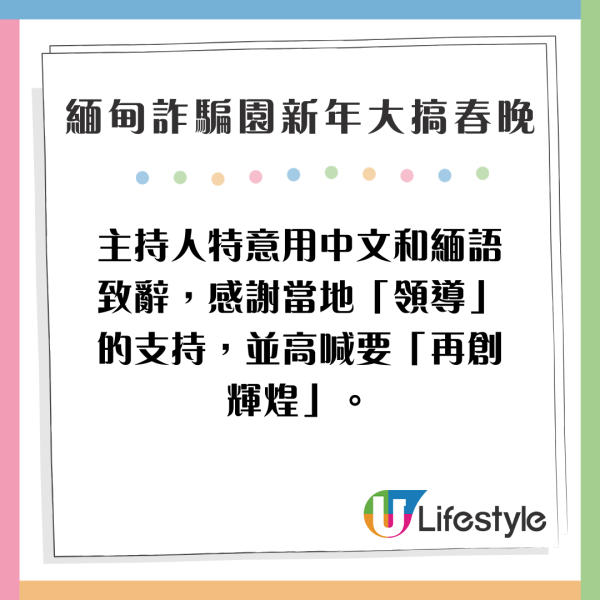 緬甸詐騙園新年大搞春晚

主持人特意用中文和緬語致辭，感謝當地「領導」的支持，並高喊要「再創輝煌」。

U Lifestyle